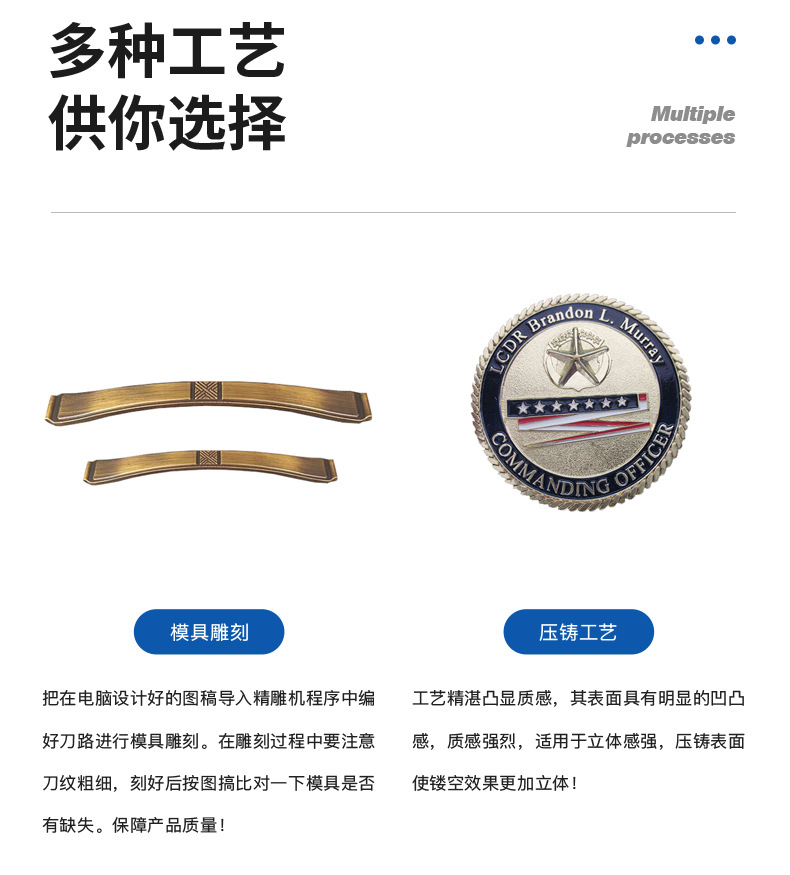 多种工艺
供你选择

Multiple processes

LCDR Brandon L. Murray

COMMANDING OFFICER

模具雕刻

把在电脑设计好的图稿导入精雕机程序中编好刀路进行模具雕刻。在雕刻过程中要注意刀纹粗细，刻好后按图搞比对一下模具是否有缺失。保障产品质量！

压铸工艺

工艺精湛凸显质感，其表面具有明显的凹凸感，质感强烈，适用于立体感强，压铸表面使镂空效果更加立体！